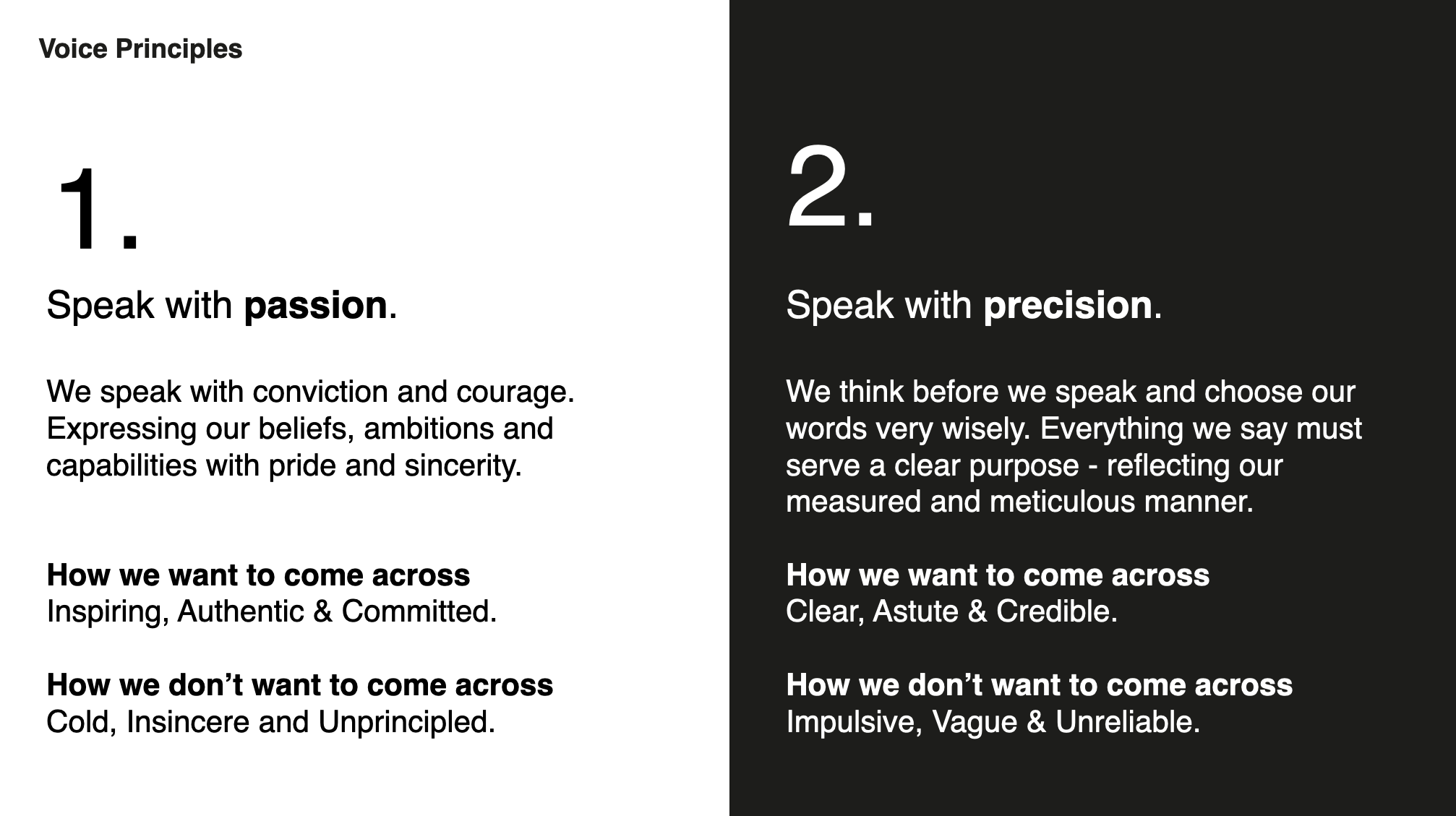 Voice Principles

1.

Speak with passion.

We speak with conviction and courage. Expressing our beliefs, ambitions and capabilities with pride and sincerity.

How we want to come across
Inspiring, Authentic & Committed.

How we don't want to come across
Cold, Insincere and Unprincipled.

2.

Speak with precision.

We think before we speak and choose our words very wisely. Everything we say must serve a clear purpose - reflecting our measured and meticulous manner.

How we want to come across
Clear, Astute & Credible.

How we don't want to come across
Impulsive, Vague & Unreliable.